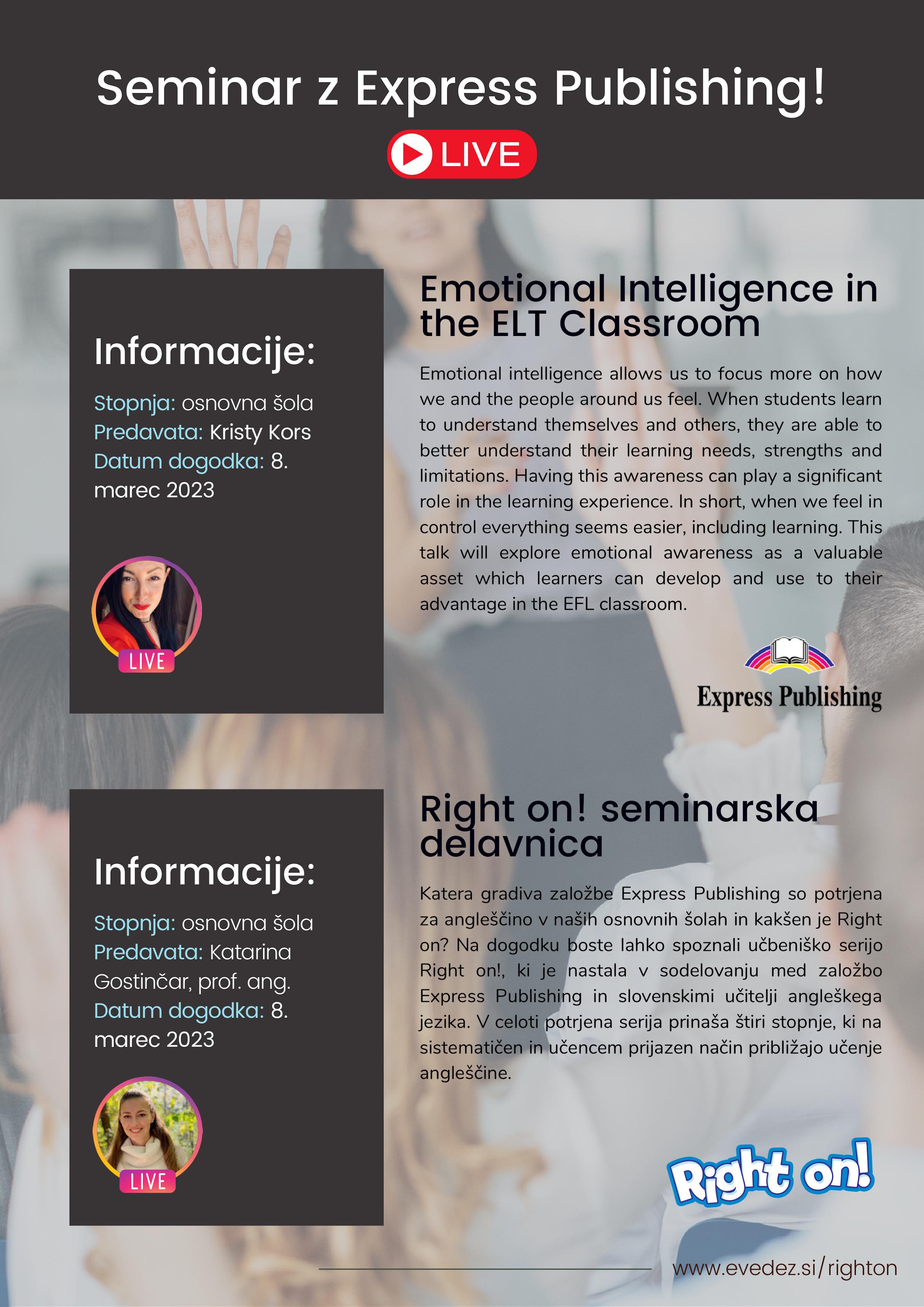 Seminar z Express Publishing!

LIVE

Informacije:

Stopnja: osnovna šola
Predavata: Kristy Kors
Datum dogodka: 8. marec 2023

LIVE

Emotional Intelligence in the ELT Classroom

Emotional intelligence allows us to focus more on how we and the people around us feel. When students learn to understand themselves and others, they are able to better understand their learning needs, strengths and limitations. Having this awareness can play a significant role in the learning experience. In short, when we feel in control everything seems easier, including learning. This talk will explore emotional awareness as a valuable asset which learners can develop and use to their advantage in the EFL classroom.

Express Publishing

Informacije:

Stopnja: osnovna šola
Predavata: Katarina Gostinčar, prof. ang.
Datum dogodka: 8. marec 2023

LIVE

Right on! seminarska delavnica

Katera gradiva založbe Express Publishing so potrjena za angleščino v naših osnovnih šolah in kakšen je Right on? Na dogodku boste lahko spoznali učbeniško serijo Right on!, ki je nastala v sodelovanju med založbo Express Publishing in slovenskimi učitelji angleškega jezika. V celoti potrjena serija prinaša štiri stopnje, ki na sistematičen in učencem prijazen način približajo učenje angleščine.

Right on!

www.evedez.si/righton